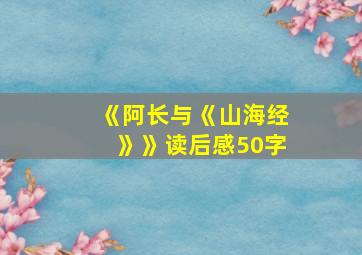 《阿长与《山海经》》读后感50字